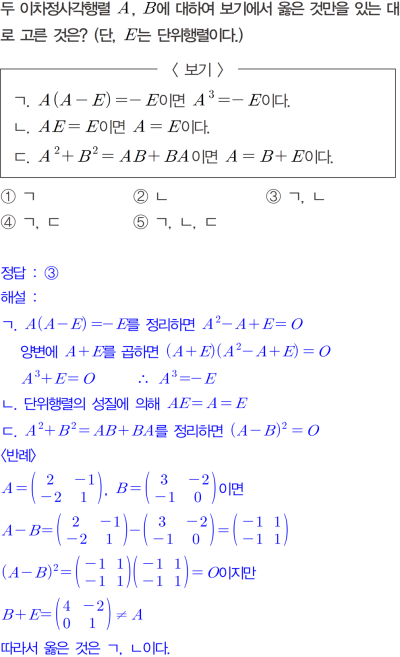 두 이차정사각행렬 $A$, $B$에 대하여 보기에서 옳은 것만을 있는 대로 고른 것은? (단, $E$는 단위행렬이다.)

〈 보기 〉

ㄱ. $A(A-E)=-E$이면 $A^3=-E$이다.
ㄴ. $AE=E$이면 $A=E$이다.
ㄷ. $A^2+B^2=AB+BA$이면 $A=B+E$이다.

① ㄱ ② ㄴ ③ ㄱ, ㄴ
④ ㄱ, ㄷ ⑤ ㄱ, ㄴ, ㄷ

정답 : ③
해설 :
ㄱ. $A(A-E)=-E$를 정리하면 $A^2-A+E=O$
양변에 $A+E$를 곱하면 $(A+E)(A^2-A+E)=O$
$A^3+E=O$ $\therefore A^3=-E$
ㄴ. 단위행렬의 성질에 의해 $AE=A=E$
ㄷ. $A^2+B^2=AB+BA$를 정리하면 $(A-B)^2=O$
〈반례〉
$A=\begin{pmatrix} 2 & -1 \\ -2 & 1 \end{pmatrix}$, $B=\begin{pmatrix} 3 & -2 \\ -1 & 0 \end{pmatrix}$이면
$A-B=\begin{pmatrix} 2 & -1 \\ -2 & 1 \end{pmatrix}-\begin{pmatrix} 3 & -2 \\ -1 & 0 \end{pmatrix}=\begin{pmatrix} -1 & 1 \\ -1 & 1 \end{pmatrix}$
$(A-B)^2=\begin{pmatrix} -1 & 1 \\ -1 & 1 \end{pmatrix}\begin{pmatrix} -1 & 1 \\ -1 & 1 \end{pmatrix}=O$이지만
$B+E=\begin{pmatrix} 4 & -2 \\ 0 & 1 \end{pmatrix}\neq A$
따라서 옳은 것은 ㄱ, ㄴ이다.